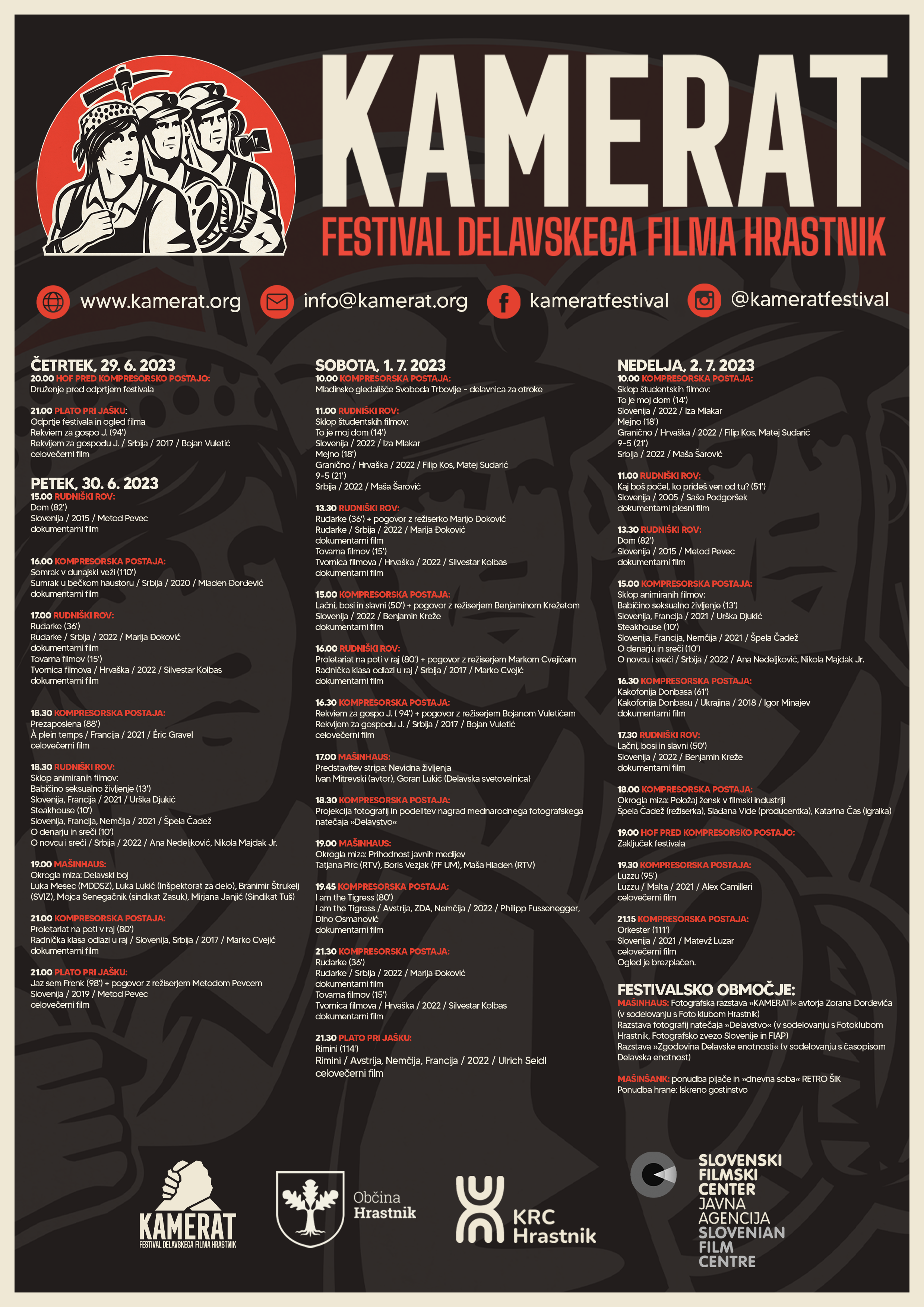 KAMERAT
FESTIVAL DELAVSKEGA FILMA HRASTNIK

www.kamerat.org   info@kamerat.org   kameratfestival   @kameratfestival

ČETRTEK, 29. 6. 2023
20.00 HOF PRED KOMPRESORSKO POSTAJO:
Druženje pred odprtjem festivala

21.00 PLATO PRI JAŠKU:
Odprtje festivala in ogled filma
Rekviem za gospo J. (94')
Rekvijem za gospodu J. / Srbija / 2017 / Bojan Vuletić
celovečerni film

PETEK, 30. 6. 2023
15.00 RUDNIŠKI ROV:
Dom (82')
Slovenija / 2015 / Metod Pevec
dokumentarni film

16.00 KOMPRESORSKA POSTAJA:
Somrak v dunajski veži (110')
Sumrak u bečkom haustoru / Srbija / 2020 / Mladen Đorđević
dokumentarni film

17.00 RUDNIŠKI ROV:
Rudarke (36')
Rudarke / Srbija / 2022 / Marija Đoković
dokumentarni film
Tovarna filmov (15')
Tvornica filmova / Hrvaška / 2022 / Silvestar Kolbas
dokumentarni film

18.30 KOMPRESORSKA POSTAJA:
Prezaposlena (88')
À plein temps / Francija / 2021 / Éric Gravel
celovečerni film

18.30 RUDNIŠKI ROV:
Sklop animiranih filmov:
Babičino seksualno življenje (13')
Slovenija, Francija / 2021 / Urška Djukić
Steakhouse (10')
Slovenija, Francija, Nemčija / 2021 / Špela Čadež
O denarju in sreči (10')
O novcu i sreći / Srbija / 2022 / Ana Nedeljković, Nikola Majdak Jr.

19.00 MAŠINHAUS:
Okrogla miza: Delavski boj
Luka Mesec (MDDSZ), Luka Lukić (Inšpektorat za delo), Branimir Štrukelj (SVIZ), Mojca Senegačnik (sindikat Zasuk), Mirjana Janjić (Sindikat Tuš)

21.00 KOMPRESORSKA POSTAJA:
Proletariat na poti v raj (80')
Radnička klasa odlazi u raj / Slovenija, Srbija / 2017 / Marko Cvejić
dokumentarni film

21.00 PLATO PRI JAŠKU:
Jaz sem Frenk (98') + pogovor z režiserjem Metodom Pevcem
Slovenija / 2019 / Metod Pevec
celovečerni film

SOBOTA, 1. 7. 2023
10.00 KOMPRESORSKA POSTAJA:
Mladinsko gledališče Svoboda Trbovlje – delavnica za otroke

11.00 RUDNIŠKI ROV:
Sklop študentskih filmov:
To je moj dom (14')
Slovenija / 2022 / Iza Mlakar
Mejno (18')
Granično / Hrvaška / 2022 / Filip Kos, Matej Sudarić
9–5 (21')
Srbija / 2022 / Maša Šarović

13.30 RUDNIŠKI ROV:
Rudarke (36') + pogovor z režiserko Marijo Đoković
Rudarke / Srbija / 2022 / Marija Đoković
dokumentarni film
Tovarna filmov (15')
Tvornica filmova / Hrvaška / 2022 / Silvestar Kolbas
dokumentarni film

15.00 KOMPRESORSKA POSTAJA:
Lačni, bosi in slavni (50') + pogovor z režiserjem Benjaminom Krežetom
Slovenija / 2022 / Benjamin Kreže
dokumentarni film

16.00 RUDNIŠKI ROV:
Proletariat na poti v raj (80') + pogovor z režiserjem Markom Cvejićem
Radnička klasa odlazi u raj / Srbija / 2017 / Marko Cvejić
dokumentarni film

16.30 KOMPRESORSKA POSTAJA:
Rekviem za gospo J. ( 94') + pogovor z režiserjem Bojanom Vuletićem
Rekvijem za gospodu J. / Srbija / 2017 / Bojan Vuletić
celovečerni film

17.00 MAŠINHAUS:
Predstavitev stripa: Nevidna življenja
Ivan Mitrevski (avtor), Goran Lukić (Delavska svetovalnica)

18.30 KOMPRESORSKA POSTAJA:
Projekcija fotografij in podelitev nagrad mednarodnega fotografskega natečaja »Delavstvo«

19.00 MAŠINHAUS:
Okrogla miza: Prihodnost javnih medijev
Tatjana Pirc (RTV), Boris Vezjak (FF UM), Maša Hladen (RTV)

19.45 KOMPRESORSKA POSTAJA:
I am the Tigress (80')
I am the Tigress / Avstrija, ZDA, Nemčija / 2022 / Philipp Fussenegger, Dino Osmanović
dokumentarni film

21.30 KOMPRESORSKA POSTAJA:
Rudarke (36')
Rudarke / Srbija / 2022 / Marija Đoković
dokumentarni film
Tovarna filmov (15')
Tvornica filmova / Hrvaška / 2022 / Silvestar Kolbas
dokumentarni film

21.30 PLATO PRI JAŠKU:
Rimini (114')
Rimini / Avstrija, Nemčija, Francija / 2022 / Ulrich Seidl
celovečerni film

NEDELJA, 2. 7. 2023
10.00 KOMPRESORSKA POSTAJA:
Sklop študentskih filmov:
To je moj dom (14')
Slovenija / 2022 / Iza Mlakar
Mejno (18')
Granično / Hrvaška / 2022 / Filip Kos, Matej Sudarić
9–5 (21')
Srbija / 2022 / Maša Šarović

11.00 RUDNIŠKI ROV:
Kaj boš počel, ko prideš ven od tu? (51')
Slovenija / 2005 / Sašo Podgoršek
dokumentarni plesni film

13.30 RUDNIŠKI ROV:
Dom (82')
Slovenija / 2015 / Metod Pevec
dokumentarni film

15.00 KOMPRESORSKA POSTAJA:
Sklop animiranih filmov:
Babičino seksualno življenje (13')
Slovenija, Francija / 2021 / Urška Djukić
Steakhouse (10')
Slovenija, Francija, Nemčija / 2021 / Špela Čadež
O denarju in sreči (10')
O novcu i sreći / Srbija / 2022 / Ana Nedeljković, Nikola Majdak Jr.

16.30 KOMPRESORSKA POSTAJA:
Kakofonija Donbasa (61')
Kakofonija Donbasu / Ukrajina / 2018 / Igor Minajev
dokumentarni film

17.30 RUDNIŠKI ROV:
Lačni, bosi in slavni (50')
Slovenija / 2022 / Benjamin Kreže
dokumentarni film

18.00 KOMPRESORSKA POSTAJA:
Okrogla miza: Položaj žensk v filmski industriji
Špela Čadež (režiserka), Sladana Vide (producentka), Katarina Čas (igralka)

19.00 HOF PRED KOMPRESORSKO POSTAJO:
Zaključek festivala

19.30 KOMPRESORSKA POSTAJA:
Luzzu (95')
Luzzu / Malta / 2021 / Alex Camilleri
celovečerni film

21.15 KOMPRESORSKA POSTAJA:
Orkester (111')
Slovenija / 2021 / Matevž Luzar
celovečerni film
Ogled je brezplačen.

FESTIVALSKO OBMOČJE:
MAŠINHAUS: Fotografska razstava »KAMERATI« avtorja Zorana Đorđevića (v sodelovanju s Foto klubom Hrastnik)
Razstava fotografij natečaja »Delavstvo« (v sodelovanju s Fotoklubom Hrastnik, Fotografsko zvezo Slovenije in FIAP)
Razstava »Zgodovina Delavske enotnosti« (v sodelovanju s časopisom Delavska enotnost)

MAŠINŠANK: ponudba pijače in »dnevna soba« RETRO ŠIK
Ponudba hrane: Iskreno gostinstvo

KAMERAT
FESTIVAL DELAVSKEGA FILMA HRASTNIK

Občina Hrastnik

KRC Hrastnik

SLOVENSKI FILMSKI CENTER JAVNA AGENCIJA SLOVENIAN FILM CENTRE